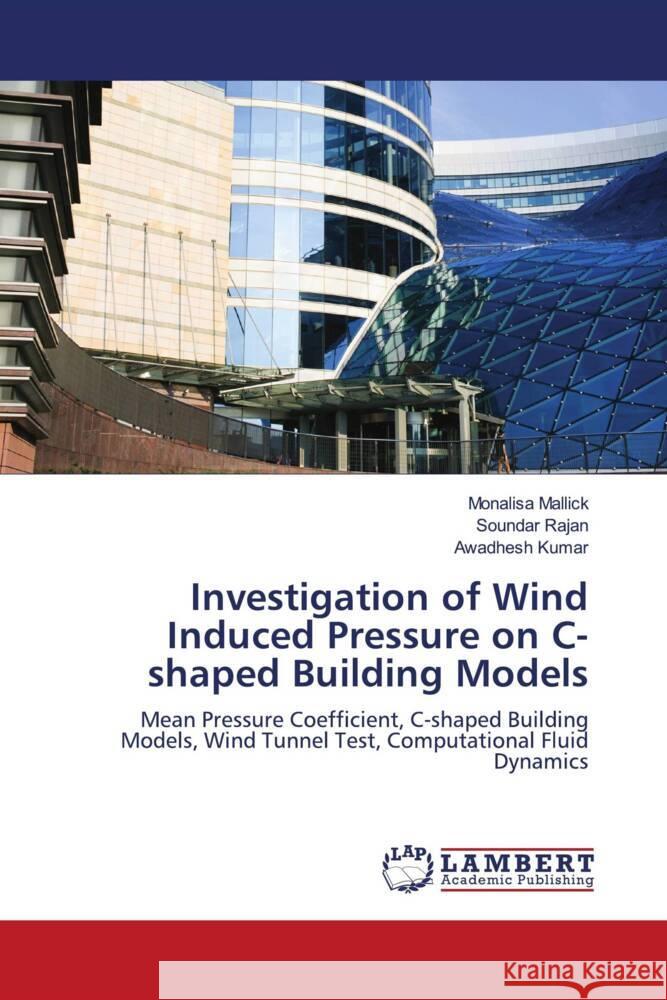 Monalisa Mallick
Soundar Rajan
Awadhesh Kumar

Investigation of Wind Induced Pressure on C-shaped Building Models

Mean Pressure Coefficient, C-shaped Building Models, Wind Tunnel Test, Computational Fluid Dynamics

LAP LAMBERT Academic Publishing